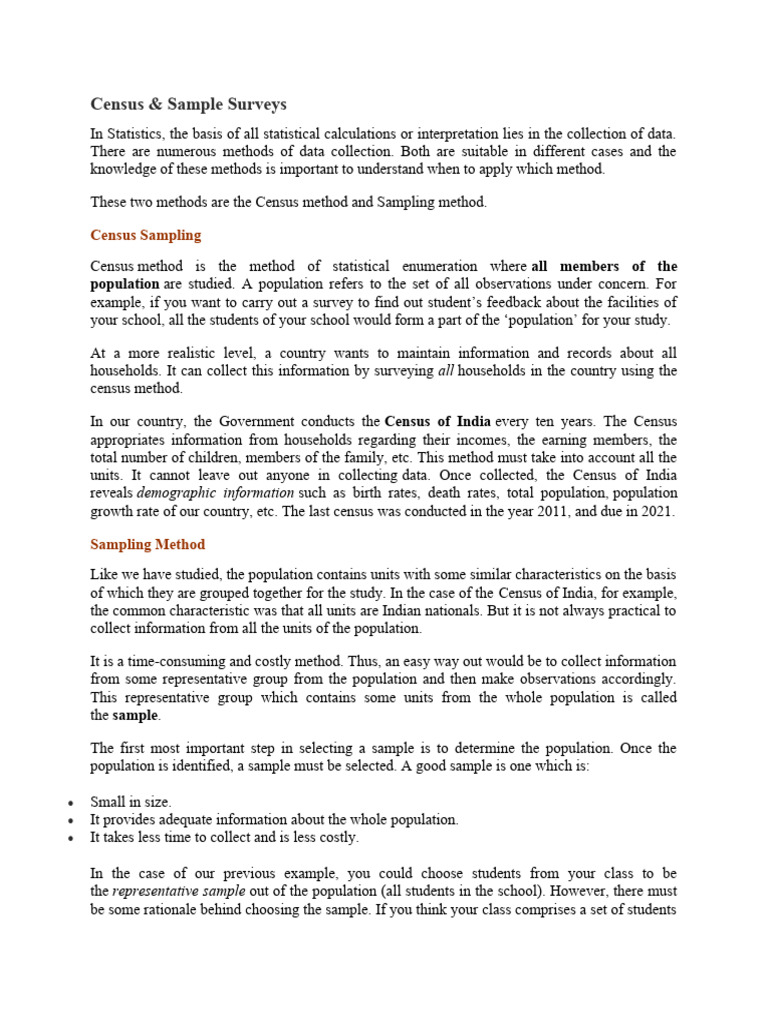 Census & Sample Surveys

In Statistics, the basis of all statistical calculations or interpretation lies in the collection of data. There are numerous methods of data collection. Both are suitable in different cases and the knowledge of these methods is important to understand when to apply which method.

These two methods are the Census method and Sampling method.

Census Sampling

Census method is the method of statistical enumeration where all members of the population are studied. A population refers to the set of all observations under concern. For example, if you want to carry out a survey to find out student's feedback about the facilities of your school, all the students of your school would form a part of the 'population' for your study.

At a more realistic level, a country wants to maintain information and records about all households. It can collect this information by surveying all households in the country using the census method.

In our country, the Government conducts the Census of India every ten years. The Census appropriates information from households regarding their incomes, the earning members, the total number of children, members of the family, etc. This method must take into account all the units. It cannot leave out anyone in collecting data. Once collected, the Census of India reveals demographic information such as birth rates, death rates, total population, population growth rate of our country, etc. The last census was conducted in the year 2011, and due in 2021.

Sampling Method

Like we have studied, the population contains units with some similar characteristics on the basis of which they are grouped together for the study. In the case of the Census of India, for example, the common characteristic was that all units are Indian nationals. But it is not always practical to collect information from all the units of the population.

It is a time-consuming and costly method. Thus, an easy way out would be to collect information from some representative group from the population and then make observations accordingly. This representative group which contains some units from the whole population is called the sample.

The first most important step in selecting a sample is to determine the population. Once the population is identified, a sample must be selected. A good sample is one which is:

• Small in size.
• It provides adequate information about the whole population.
• It takes less time to collect and is less costly.

In the case of our previous example, you could choose students from your class to be the representative sample out of the population (all students in the school). However, there must be some rationale behind choosing the sample. If you think your class comprises a set of students